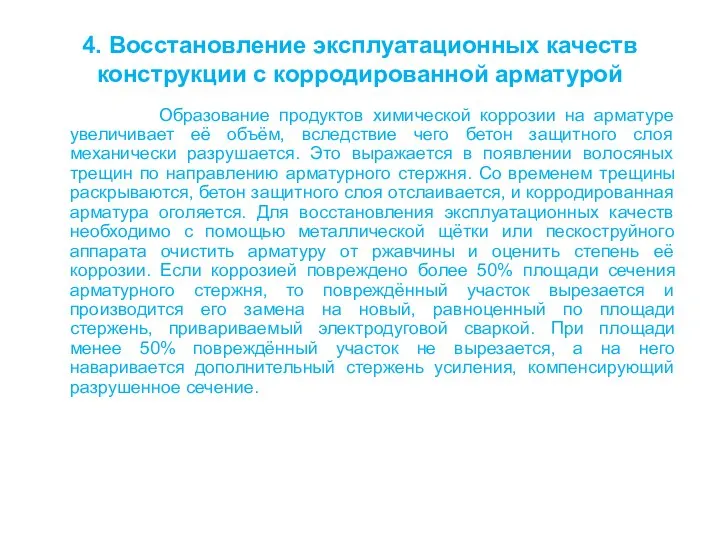 4. Восстановление эксплуатационных качеств конструкции с корродированной арматурой

Образование продуктов химической коррозии на арматуре увеличивает её объём, вследствие чего бетон защитного слоя механически разрушается. Это выражается в появлении волосяных трещин по направлению арматурного стержня. Со временем трещины раскрываются, бетон защитного слоя отслаивается, и корродированная арматура оголяется. Для восстановления эксплуатационных качеств необходимо с помощью металлической щётки или пескоструйного аппарата очистить арматуру от ржавчины и оценить степень её коррозии. Если коррозией повреждено более 50% площади сечения арматурного стержня, то повреждённый участок вырезается и производится его замена на новый, равноценный по площади стержень, привариваемый электродуговой сваркой. При площади менее 50% повреждённый участок не вырезается, а на него наваривается дополнительный стержень усиления, компенсирующий разрушенное сечение.